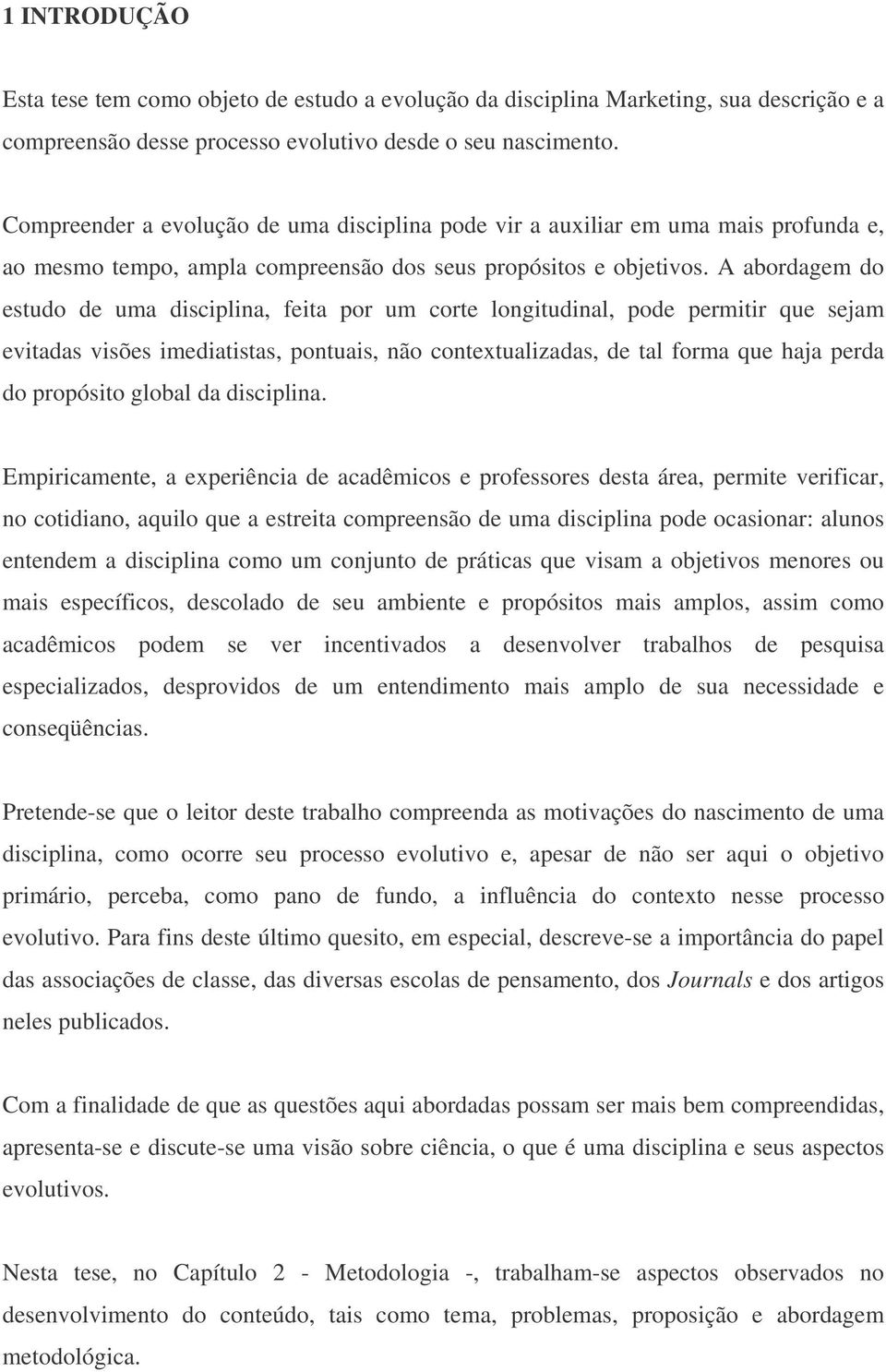 1 INTRODUÇÃO

Esta tese tem como objeto de estudo a evolução da disciplina Marketing, sua descrição e a compreensão desse processo evolutivo desde o seu nascimento.

Compreender a evolução de uma disciplina pode vir a auxiliar em uma mais profunda e, ao mesmo tempo, ampla compreensão dos seus propósitos e objetivos. A abordagem do estudo de uma disciplina, feita por um corte longitudinal, pode permitir que sejam evitadas visões imediatistas, pontuais, não contextualizadas, de tal forma que haja perda do propósito global da disciplina.

Empiricamente, a experiência de acadêmicos e professores desta área, permite verificar, no cotidiano, aquilo que a estreita compreensão de uma disciplina pode ocasionar: alunos entendem a disciplina como um conjunto de práticas que visam a objetivos menores ou mais específicos, descolado de seu ambiente e propósitos mais amplos, assim como acadêmicos podem se ver incentivados a desenvolver trabalhos de pesquisa especializados, desprovidos de um entendimento mais amplo de sua necessidade e conseqüências.

Pretende-se que o leitor deste trabalho compreenda as motivações do nascimento de uma disciplina, como ocorre seu processo evolutivo e, apesar de não ser aqui o objetivo primário, perceba, como pano de fundo, a influência do contexto nesse processo evolutivo. Para fins deste último quesito, em especial, descreve-se a importância do papel das associações de classe, das diversas escolas de pensamento, dos Journals e dos artigos neles publicados.

Com a finalidade de que as questões aqui abordadas possam ser mais bem compreendidas, apresenta-se e discute-se uma visão sobre ciência, o que é uma disciplina e seus aspectos evolutivos.

Nesta tese, no Capítulo 2 - Metodologia -, trabalham-se aspectos observados no desenvolvimento do conteúdo, tais como tema, problemas, proposição e abordagem metodológica.